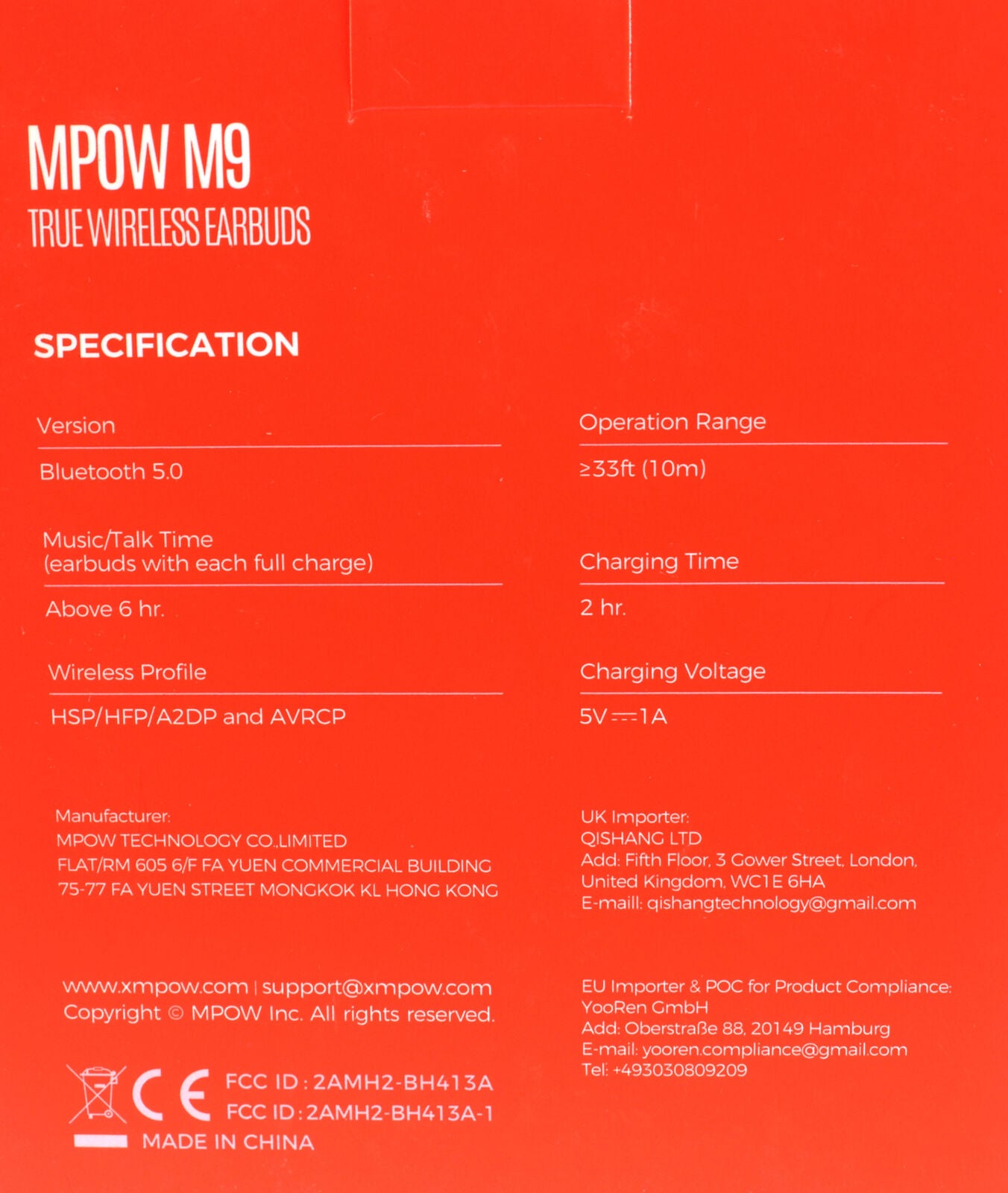 MPOW M9
TRUE WIRELESS EARBUDS

SPECIFICATION

Version

Bluetooth 5.0

Music/Talk Time
(earbuds with each full charge)

Above 6 hr.

Wireless Profile

HSP/HFP/A2DP and AVRCP

Operation Range

≥33ft (10m)

Charging Time

2 hr.

Charging Voltage

5V ⎓ 1A

Manufacturer:
MPOW TECHNOLOGY CO.,LIMITED
FLAT/RM 605 6/F FA YUEN COMMERCIAL BUILDING
75-77 FA YUEN STREET MONGKOK KL HONG KONG

www.xmpow.com | support@xmpow.com
Copyright © MPOW Inc. All rights reserved.

CE
FCC ID : 2AMH2-BH413A
FCC ID : 2AMH2-BH413A-1
MADE IN CHINA

UK Importer:
QISHANG LTD
Add: Fifth Floor, 3 Gower Street, London, United Kingdom, WC1E 6HA
E-maill: qishangtechnology@gmail.com

EU Importer & POC for Product Compliance:
YooRen GmbH
Add: Oberstraße 88, 20149 Hamburg
E-mail: yooren.compliance@gmail.com
Tel: +493030809209